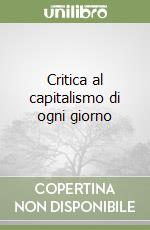 unilibro

Critica al capitalismo di ogni giorno

COPERTINA NON DISPONIBILE